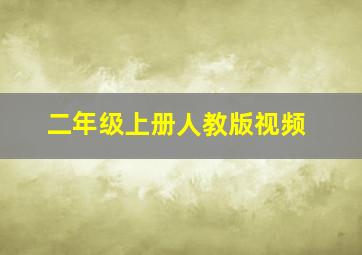 二年级上册人教版视频